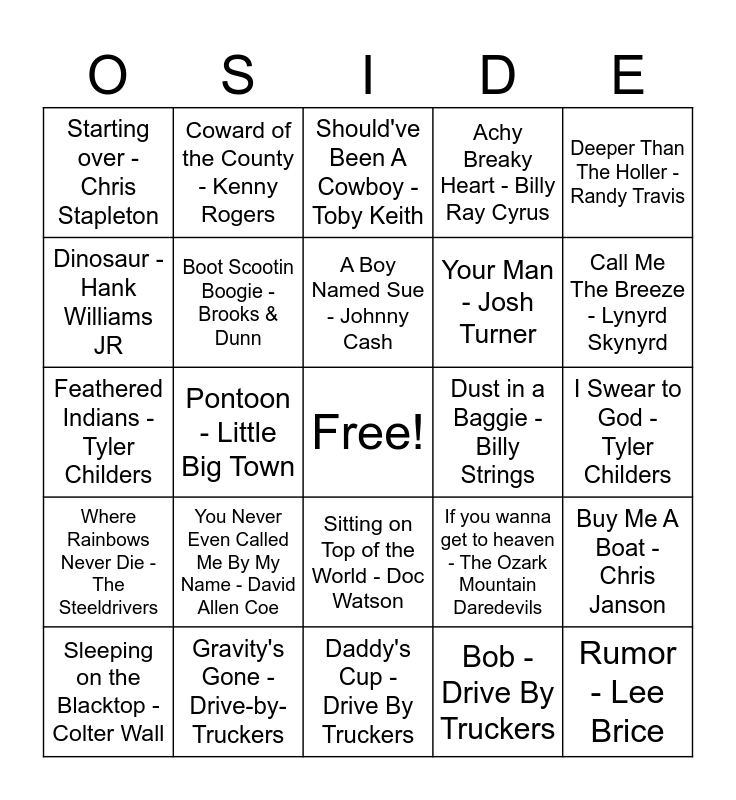 | O | S | I | D | E |
|---|---|---|---|---|
| Starting over - Chris Stapleton | Coward of the County - Kenny Rogers | Should've Been A Cowboy - Toby Keith | Achy Breaky Heart - Billy Ray Cyrus | Deeper Than The Holler - Randy Travis |
| Dinosaur - Hank Williams JR | Boot Scootin Boogie - Brooks & Dunn | A Boy Named Sue - Johnny Cash | Your Man - Josh Turner | Call Me The Breeze - Lynyrd Skynyrd |
| Feathered Indians - Tyler Childers | Pontoon - Little Big Town | Free! | Dust in a Baggie - Billy Strings | I Swear to God - Tyler Childers |
| Where Rainbows Never Die - The Steeldrivers | You Never Even Called Me By My Name - David Allen Coe | Sitting on Top of the World - Doc Watson | If you wanna get to heaven - The Ozark Mountain Daredevils | Buy Me A Boat - Chris Janson |
| Sleeping on the Blacktop - Colter Wall | Gravity's Gone - Drive-by-Truckers | Daddy's Cup - Drive By Truckers | Bob - Drive By Truckers | Rumor - Lee Brice |